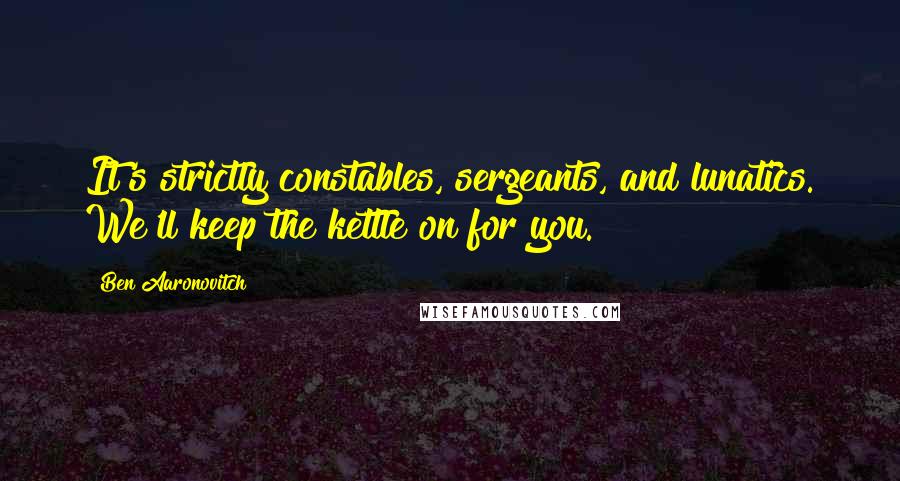 It's strictly constables, sergeants, and lunatics. We'll keep the kettle on for you.

Ben Aaronovitch

WISEFAMOUSQUOTES.COM